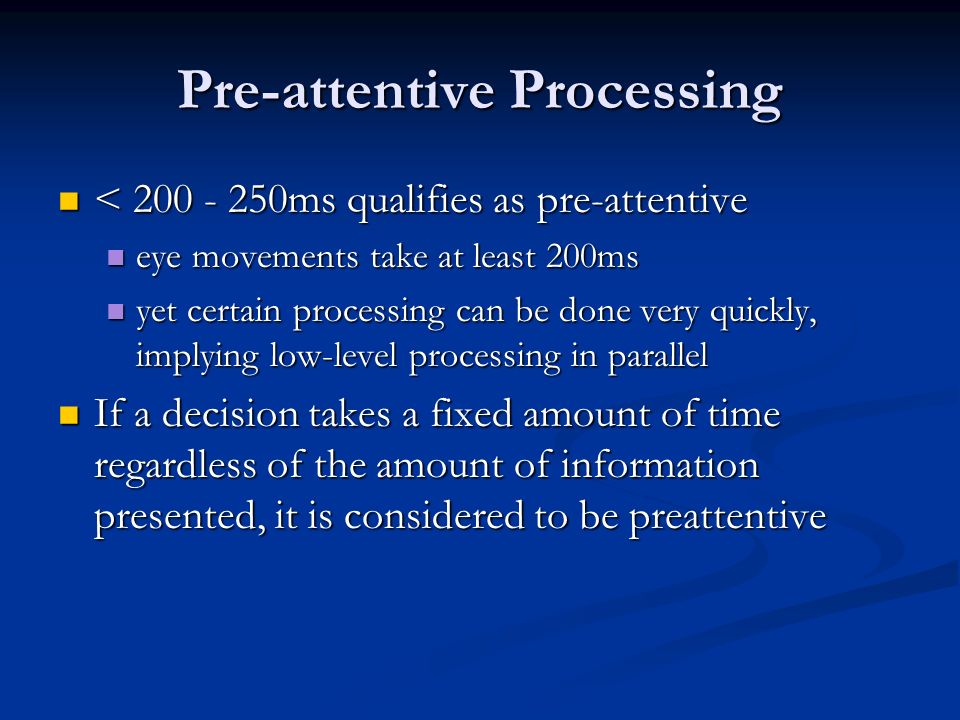 Pre-attentive Processing

- < 200 - 250ms qualifies as pre-attentive
  - eye movements take at least 200ms
  - yet certain processing can be done very quickly, implying low-level processing in parallel
- If a decision takes a fixed amount of time regardless of the amount of information presented, it is considered to be preattentive